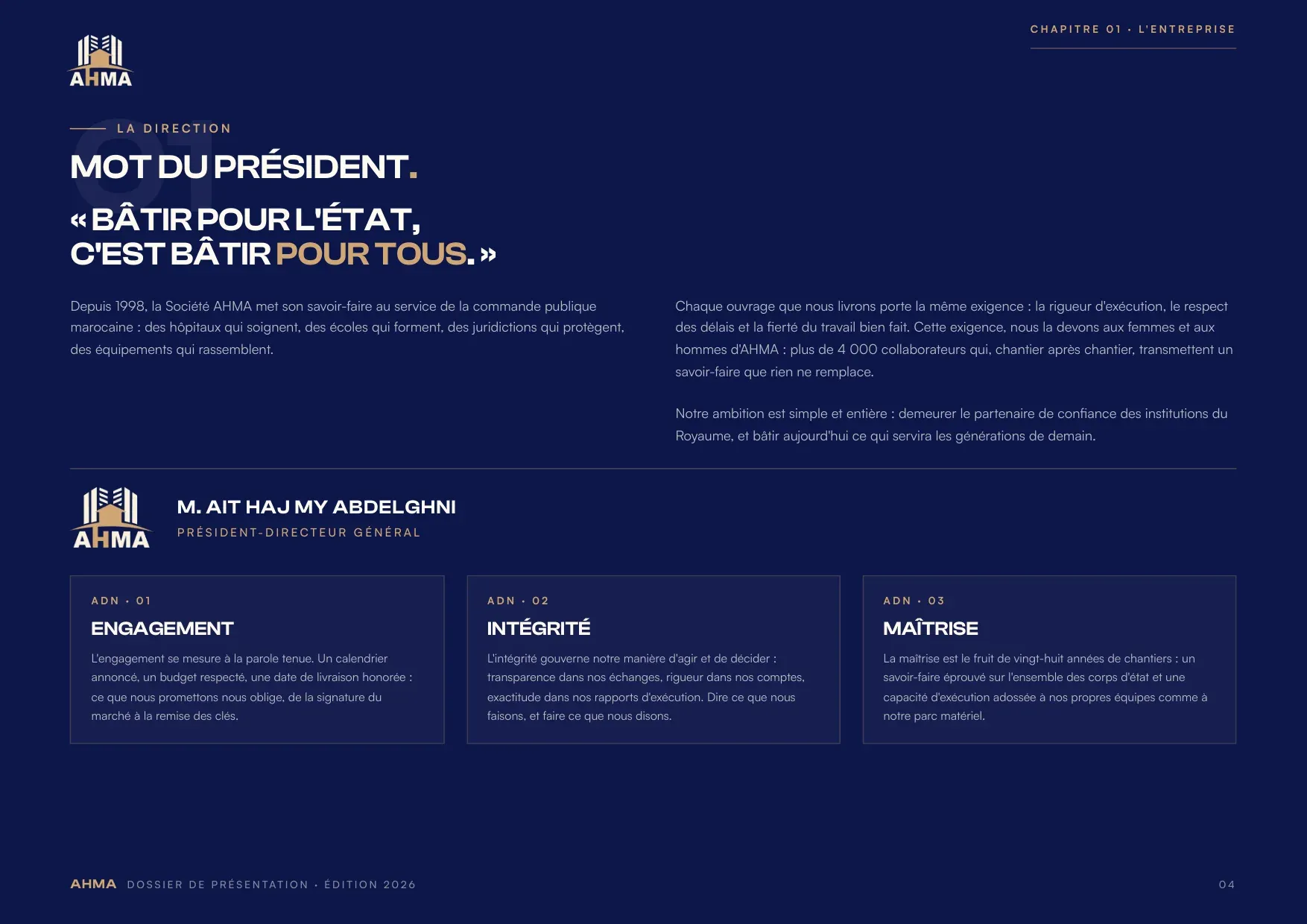 AHMA

CHAPITRE 01 · L'ENTREPRISE

01

LA DIRECTION

MOT DU PRÉSIDENT.

« BÂTIR POUR L'ÉTAT, C'EST BÂTIR POUR TOUS. »

Depuis 1998, la Société AHMA met son savoir-faire au service de la commande publique marocaine : des hôpitaux qui soignent, des écoles qui forment, des juridictions qui protègent, des équipements qui rassemblent.

Chaque ouvrage que nous livrons porte la même exigence : la rigueur d'exécution, le respect des délais et la fierté du travail bien fait. Cette exigence, nous la devons aux femmes et aux hommes d'AHMA : plus de 4 000 collaborateurs qui, chantier après chantier, transmettent un savoir-faire que rien ne remplace.

Notre ambition est simple et entière : demeurer le partenaire de confiance des institutions du Royaume, et bâtir aujourd'hui ce qui servira les générations de demain.

AHMA

M. AIT HAJ MY ABDELGHNI
PRÉSIDENT-DIRECTEUR GÉNÉRAL

ADN · 01
ENGAGEMENT
L'engagement se mesure à la parole tenue. Un calendrier annoncé, un budget respecté, une date de livraison honorée : ce que nous promettons nous oblige, de la signature du marché à la remise des clés.

ADN · 02
INTÉGRITÉ
L'intégrité gouverne notre manière d'agir et de décider : transparence dans nos échanges, rigueur dans nos comptes, exactitude dans nos rapports d'exécution. Dire ce que nous faisons, et faire ce que nous disons.

ADN · 03
MAÎTRISE
La maîtrise est le fruit de vingt-huit années de chantiers : un savoir-faire éprouvé sur l'ensemble des corps d'état et une capacité d'exécution adossée à nos propres équipes comme à notre parc matériel.

AHMA DOSSIER DE PRÉSENTATION · ÉDITION 2026

04